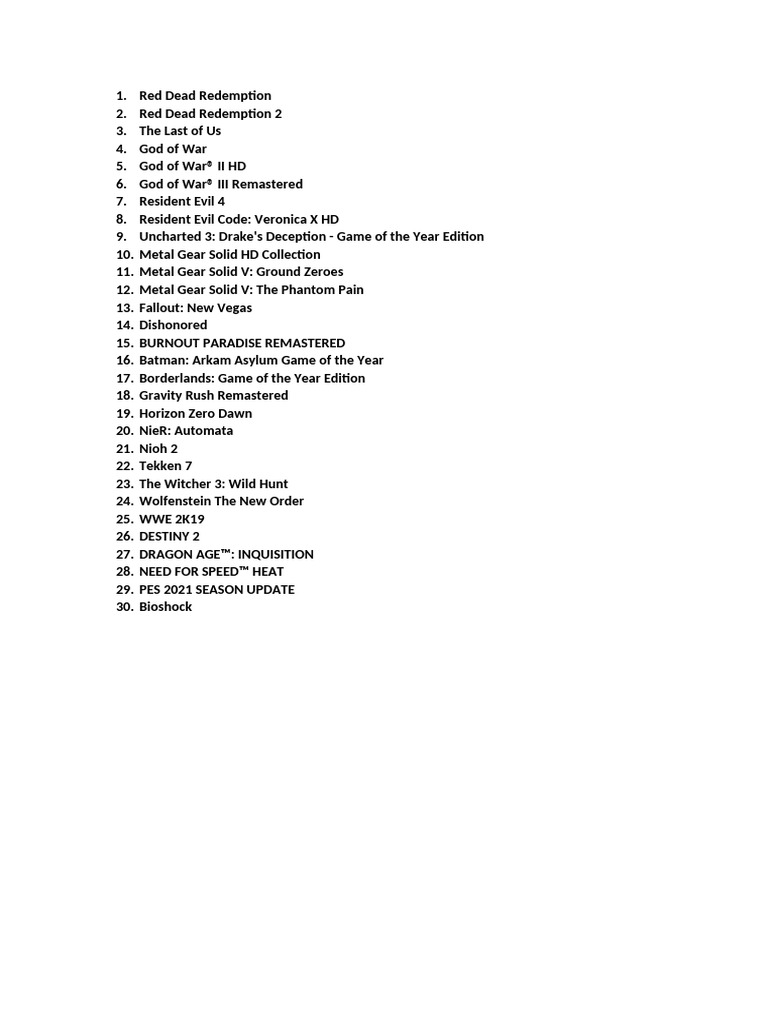 1. Red Dead Redemption
2. Red Dead Redemption 2
3. The Last of Us
4. God of War
5. God of War® II HD
6. God of War® III Remastered
7. Resident Evil 4
8. Resident Evil Code: Veronica X HD
9. Uncharted 3: Drake's Deception - Game of the Year Edition
10. Metal Gear Solid HD Collection
11. Metal Gear Solid V: Ground Zeroes
12. Metal Gear Solid V: The Phantom Pain
13. Fallout: New Vegas
14. Dishonored
15. BURNOUT PARADISE REMASTERED
16. Batman: Arkam Asylum Game of the Year
17. Borderlands: Game of the Year Edition
18. Gravity Rush Remastered
19. Horizon Zero Dawn
20. NieR: Automata
21. Nioh 2
22. Tekken 7
23. The Witcher 3: Wild Hunt
24. Wolfenstein The New Order
25. WWE 2K19
26. DESTINY 2
27. DRAGON AGE™: INQUISITION
28. NEED FOR SPEED™ HEAT
29. PES 2021 SEASON UPDATE
30. Bioshock